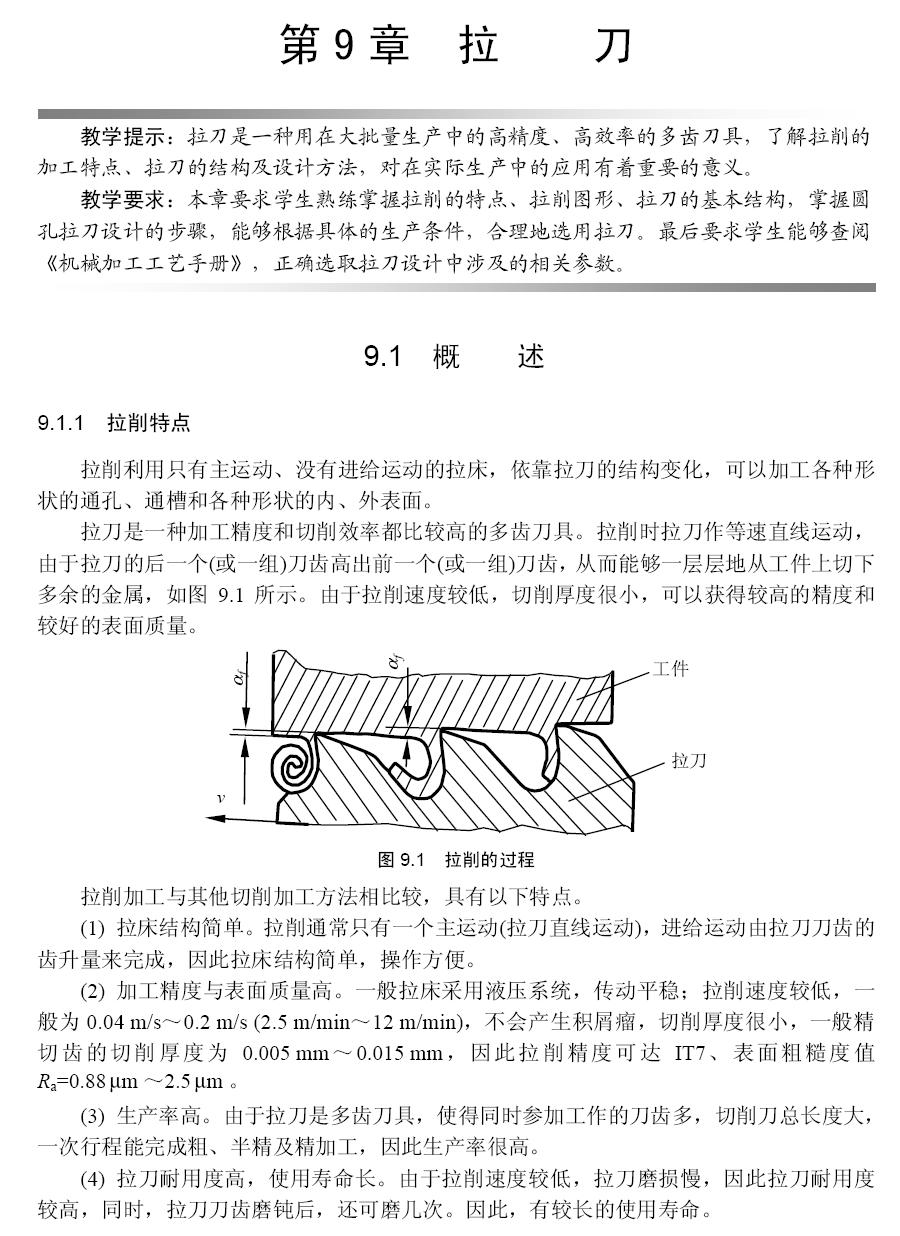 第 9 章　拉　　刀

教学提示：拉刀是一种用在大批量生产中的高精度、高效率的多齿刀具，了解拉削的加工特点、拉刀的结构及设计方法，对在实际生产中的应用有着重要的意义。

教学要求：本章要求学生熟练掌握拉削的特点、拉削图形、拉刀的基本结构，掌握圆孔拉刀设计的步骤，能够根据具体的生产条件，合理地选用拉刀。最后要求学生能够查阅《机械加工工艺手册》，正确选取拉刀设计中涉及的相关参数。

9.1　概　　述

9.1.1　拉削特点

拉削利用只有主运动、没有进给运动的拉床，依靠拉刀的结构变化，可以加工各种形状的通孔、通槽和各种形状的内、外表面。

拉刀是一种加工精度和切削效率都比较高的多齿刀具。拉削时拉刀作等速直线运动，由于拉刀的后一个(或一组)刀齿高出前一个(或一组)刀齿，从而能够一层层地从工件上切下多余的金属，如图 9.1 所示。由于拉削速度较低，切削厚度很小，可以获得较高的精度和较好的表面质量。

$\alpha_f$
$\alpha_f$
工件
拉刀
$v$

图 9.1　拉削的过程

拉削加工与其他切削加工方法相比较，具有以下特点。

(1) 拉床结构简单。拉削通常只有一个主运动(拉刀直线运动)，进给运动由拉刀刀齿的齿升量来完成，因此拉床结构简单，操作方便。

(2) 加工精度与表面质量高。一般拉床采用液压系统，传动平稳；拉削速度较低，一般为 0.04 m/s～0.2 m/s (2.5 m/min～12 m/min)，不会产生积屑瘤，切削厚度很小，一般精切齿的切削厚度为 0.005 mm～0.015 mm，因此拉削精度可达 IT7、表面粗糙度值 $R_a$=0.88 μm ～2.5 μm 。

(3) 生产率高。由于拉刀是多齿刀具，使得同时参加工作的刀齿多，切削刀总长度大，一次行程能完成粗、半精及精加工，因此生产率很高。

(4) 拉刀耐用度高，使用寿命长。由于拉削速度较低，拉刀磨损慢，因此拉刀耐用度较高，同时，拉刀刀齿磨钝后，还可磨几次。因此，有较长的使用寿命。